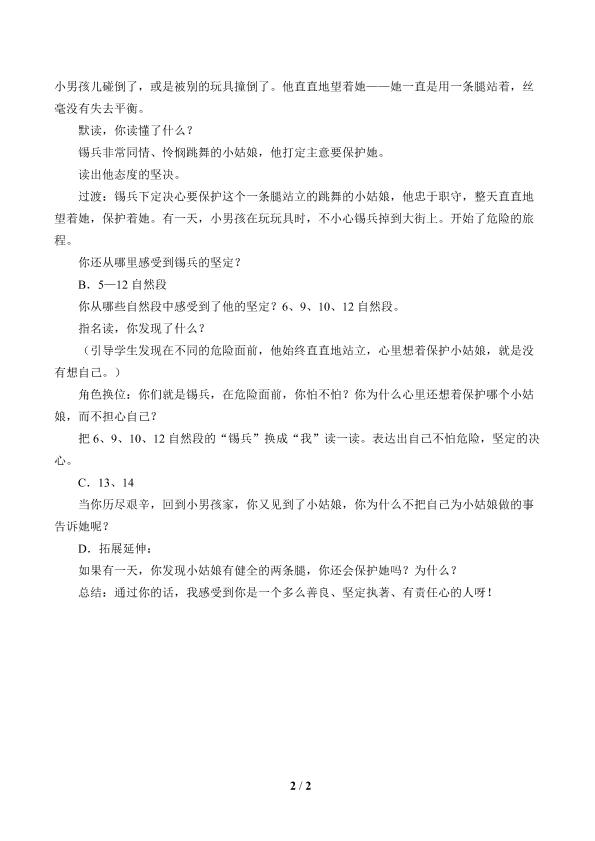 小男孩儿碰倒了，或是被别的玩具撞倒了。他直直地望着她——她一直是用一条腿站着，丝毫没有失去平衡。

默读，你读懂了什么？

锡兵非常同情、怜悯跳舞的小姑娘，他打定主意要保护她。

读出他态度的坚决。

过渡：锡兵下定决心要保护这个一条腿站立的跳舞的小姑娘，他忠于职守，整天直直地望着她，保护着她。有一天，小男孩在玩玩具时，不小心锡兵掉到大街上。开始了危险的旅程。

你还从哪里感受到锡兵的坚定？

B．5—12 自然段

你从哪些自然段中感受到了他的坚定？6、9、10、12 自然段。

指名读，你发现了什么？

（引导学生发现在不同的危险面前，他始终直直地站立，心里想着保护小姑娘，就是没有想自己。）

角色换位：你们就是锡兵，在危险面前，你怕不怕？你为什么心里还想着保护哪个小姑娘，而不担心自己？

把 6、9、10、12 自然段的“锡兵”换成“我”读一读。表达出自己不怕危险，坚定的决心。

C．13、14

当你历尽艰辛，回到小男孩家，你又见到了小姑娘，你为什么不把自己为小姑娘做的事告诉她呢？

D．拓展延伸：

如果有一天，你发现小姑娘有健全的两条腿，你还会保护她吗？为什么？

总结：通过你的话，我感受到你是一个多么善良、坚定执著、有责任心的人呀！

2 / 2